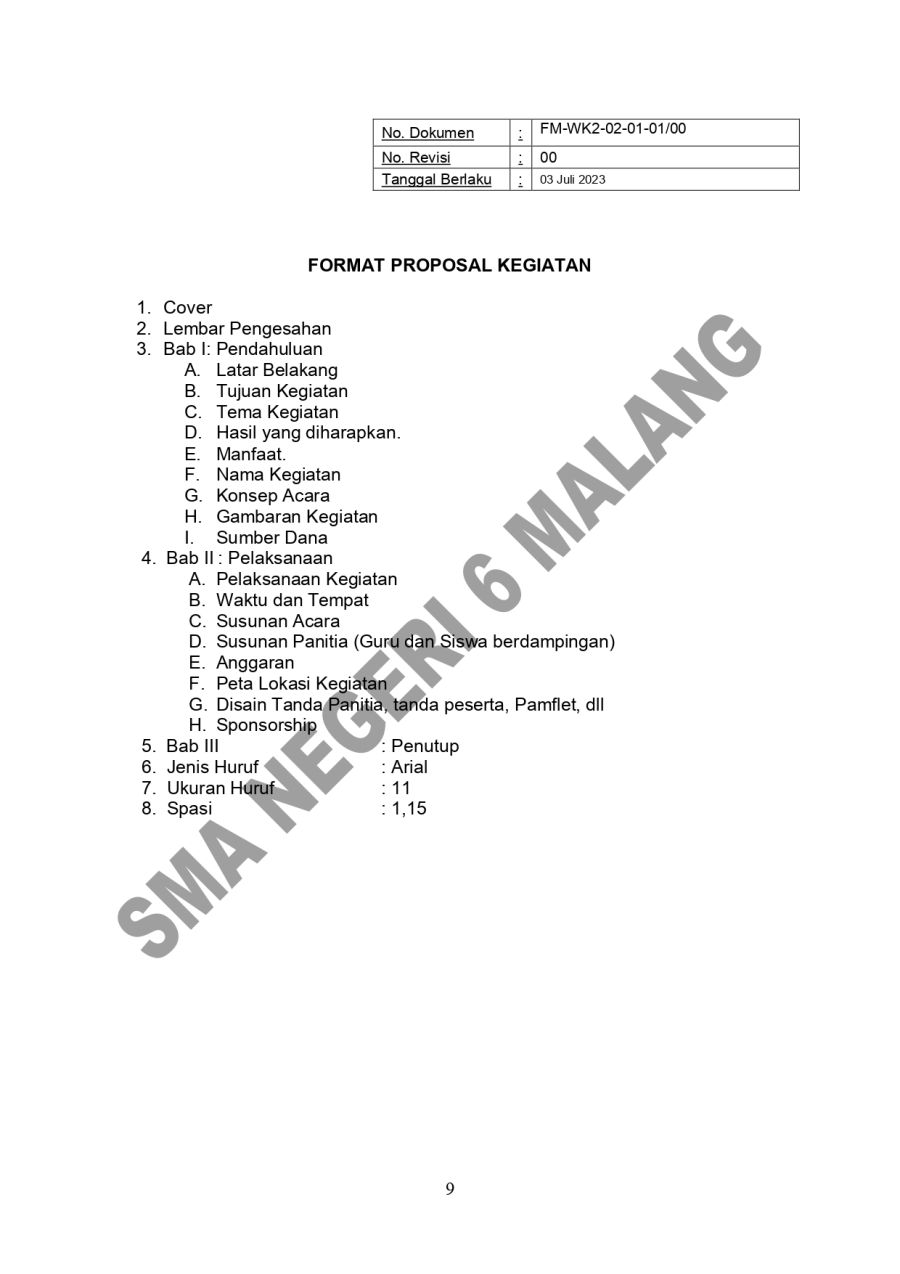 | No. Dokumen | : | FM-WK2-02-01-01/00 |
|---|---|---|
| No. Revisi | : | 00 |
| Tanggal Berlaku | : | 03 Juli 2023 |

FORMAT PROPOSAL KEGIATAN

1. Cover
2. Lembar Pengesahan
3. Bab I: Pendahuluan
A. Latar Belakang
B. Tujuan Kegiatan
C. Tema Kegiatan
D. Hasil yang diharapkan.
E. Manfaat.
F. Nama Kegiatan
G. Konsep Acara
H. Gambaran Kegiatan
I. Sumber Dana
4. Bab II : Pelaksanaan
A. Pelaksanaan Kegiatan
B. Waktu dan Tempat
C. Susunan Acara
D. Susunan Panitia (Guru dan Siswa berdampingan)
E. Anggaran
F. Peta Lokasi Kegiatan
G. Disain Tanda Panitia, tanda peserta, Pamflet, dll
H. Sponsorship
5. Bab III : Penutup
6. Jenis Huruf : Arial
7. Ukuran Huruf : 11
8. Spasi : 1,15

SMA NEGERI 6 MALANG

9